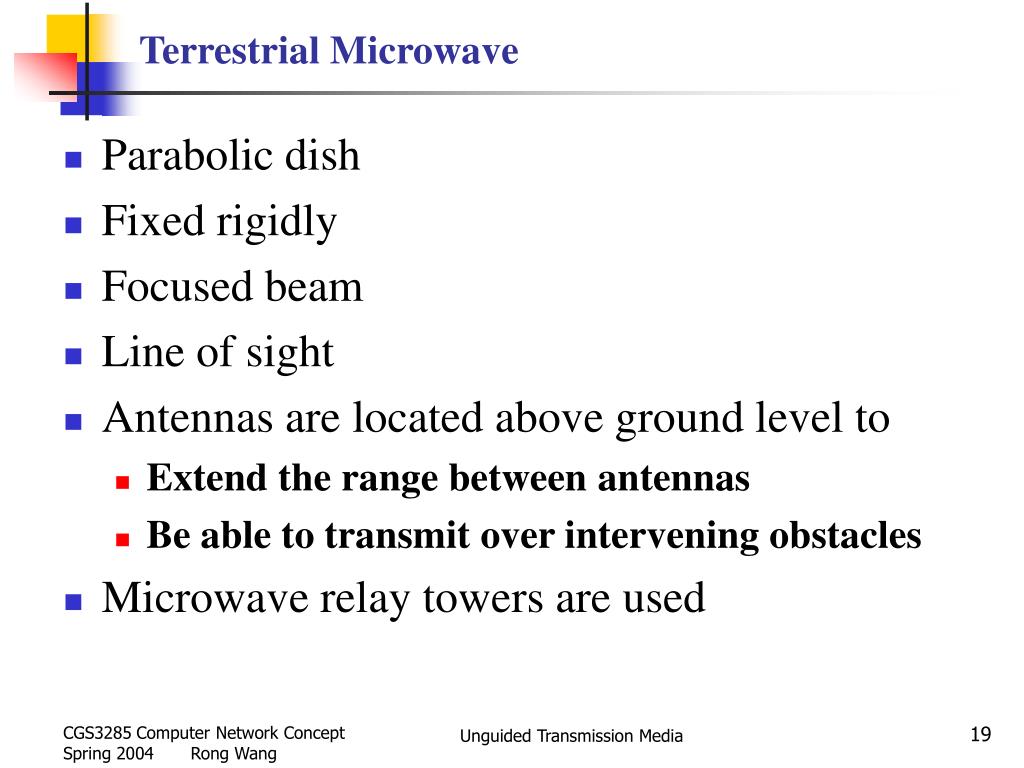 Terrestrial Microwave

- Parabolic dish
- Fixed rigidly
- Focused beam
- Line of sight
- Antennas are located above ground level to
  - Extend the range between antennas
  - Be able to transmit over intervening obstacles
- Microwave relay towers are used

CGS3285 Computer Network Concept
Spring 2004 Rong Wang

Unguided Transmission Media

19